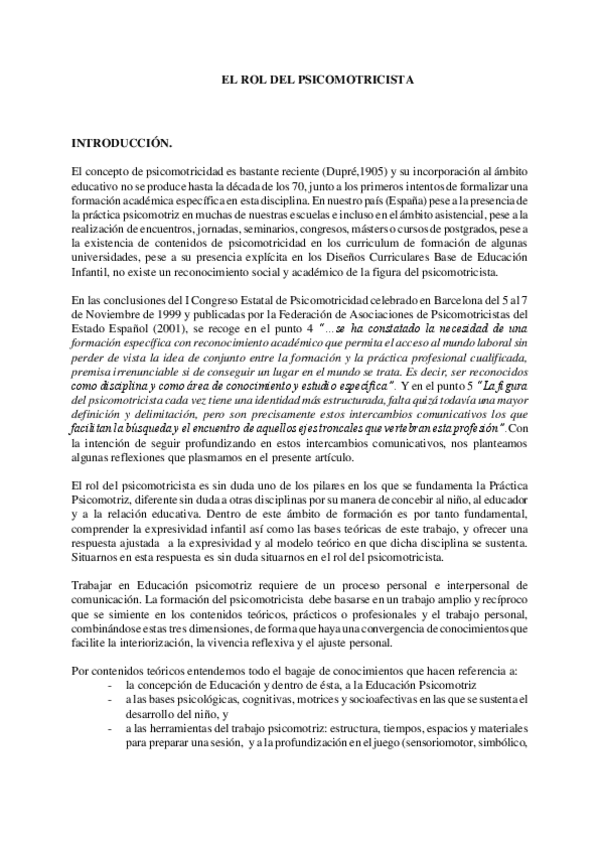 EL ROL DEL PSICOMOTRICISTA

INTRODUCCIÓN.

El concepto de psicomotricidad es bastante reciente (Dupré,1905) y su incorporación al ámbito educativo no se produce hasta la década de los 70, junto a los primeros intentos de formalizar una formación académica específica en esta disciplina. En nuestro país (España) pese a la presencia de la práctica psicomotriz en muchas de nuestras escuelas e incluso en el ámbito asistencial, pese a la realización de encuentros, jornadas, seminarios, congresos, másters o cursos de postgrados, pese a la existencia de contenidos de psicomotricidad en los curriculum de formación de algunas universidades, pese a su presencia explícita en los Diseños Curriculares Base de Educación Infantil, no existe un reconocimiento social y académico de la figura del psicomotricista.

En las conclusiones del I Congreso Estatal de Psicomotricidad celebrado en Barcelona del 5 al 7 de Noviembre de 1999 y publicadas por la Federación de Asociaciones de Psicomotricistas del Estado Español (2001), se recoge en el punto 4 "...se ha constatado la necesidad de una formación específica con reconocimiento académico que permita el acceso al mundo laboral sin perder de vista la idea de conjunto entre la formación y la práctica profesional cualificada, premisa irrenunciable si de conseguir un lugar en el mundo se trata. Es decir, ser reconocidos como disciplina y como área de conocimiento y estudio específica". Y en el punto 5 "La figura del psicomotricista cada vez tiene una identidad más estructurada, falta quizá todavía una mayor definición y delimitación, pero son precisamente estos intercambios comunicativos los que facilitan la búsqueda y el encuentro de aquellos ejes troncales que vertebran esta profesión". Con la intención de seguir profundizando en estos intercambios comunicativos, nos planteamos algunas reflexiones que plasmamos en el presente artículo.

El rol del psicomotricista es sin duda uno de los pilares en los que se fundamenta la Práctica Psicomotriz, diferente sin duda a otras disciplinas por su manera de concebir al niño, al educador y a la relación educativa. Dentro de este ámbito de formación es por tanto fundamental, comprender la expresividad infantil así como las bases teóricas de este trabajo, y ofrecer una respuesta ajustada a la expresividad y al modelo teórico en que dicha disciplina se sustenta. Situarnos en esta respuesta es sin duda situarnos en el rol del psicomotricista.

Trabajar en Educación psicomotriz requiere de un proceso personal e interpersonal de comunicación. La formación del psicomotricista debe basarse en un trabajo amplio y recíproco que se simiente en los contenidos teóricos, prácticos o profesionales y el trabajo personal, combinándose estas tres dimensiones, de forma que haya una convergencia de conocimientos que facilite la interiorización, la vivencia reflexiva y el ajuste personal.

Por contenidos teóricos entendemos todo el bagaje de conocimientos que hacen referencia a:
- la concepción de Educación y dentro de ésta, a la Educación Psicomotriz
- a las bases psicológicas, cognitivas, motrices y socioafectivas en las que se sustenta el desarrollo del niño, y
- a las herramientas del trabajo psicomotriz: estructura, tiempos, espacios y materiales para preparar una sesión, y a la profundización en el juego (sensoriomotor, simbólico,